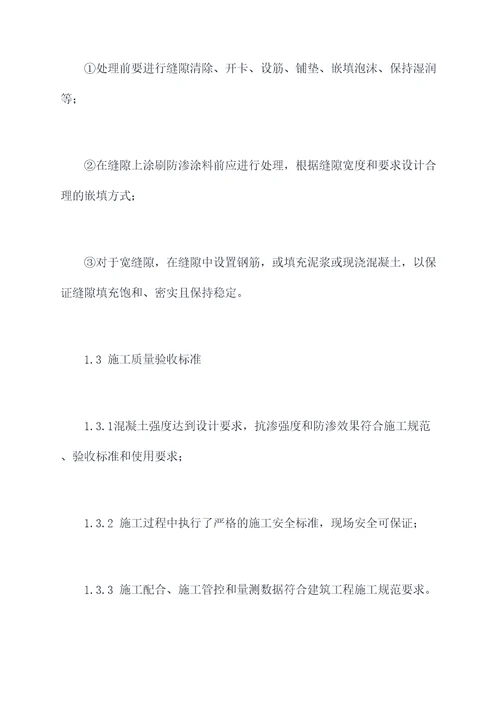 ①处理前要进行缝隙清除、开卡、设筋、铺垫、嵌填泡沫、保持湿润等；

②在缝隙上涂刷防渗涂料前应进行处理，根据缝隙宽度和要求设计合理的嵌填方式；

③对于宽缝隙，在缝隙中设置钢筋，或填充泥浆或现浇混凝土，以保证缝隙填充饱和、密实且保持稳定。

1.3 施工质量验收标准

1.3.1混凝土强度达到设计要求，抗渗强度和防渗效果符合施工规范、验收标准和使用要求；

1.3.2 施工过程中执行了严格的施工安全标准，现场安全可保证；

1.3.3 施工配合、施工管控和量测数据符合建筑工程施工规范要求。